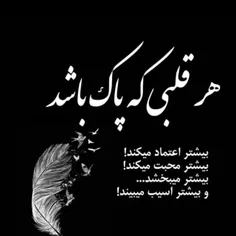 هر قلبی که پاک باشد

بیشتر اعتماد میکند!
بیشتر محبت میکند!
بیشتر میبخشد...
و بیشتر آسیب میبیند!